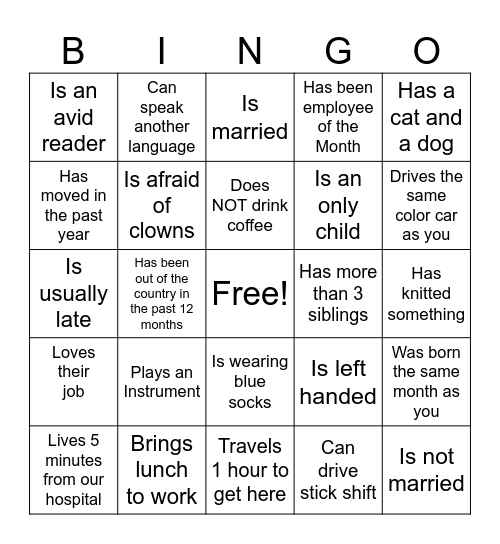 | B | I | N | G | O |
|---|---|---|---|---|
| Is an avid reader | Can speak another language | Is married | Has been employee of the Month | Has a cat and a dog |
| Has moved in the past year | Is afraid of clowns | Does NOT drink coffee | Is an only child | Drives the same color car as you |
| Is usually late | Has been out of the country in the past 12 months | Free! | Has more than 3 siblings | Has knitted something |
| Loves their job | Plays an Instrument | Is wearing blue socks | Is left handed | Was born the same month as you |
| Lives 5 minutes from our hospital | Brings lunch to work | Travels 1 hour to get here | Can drive stick shift | Is not married |